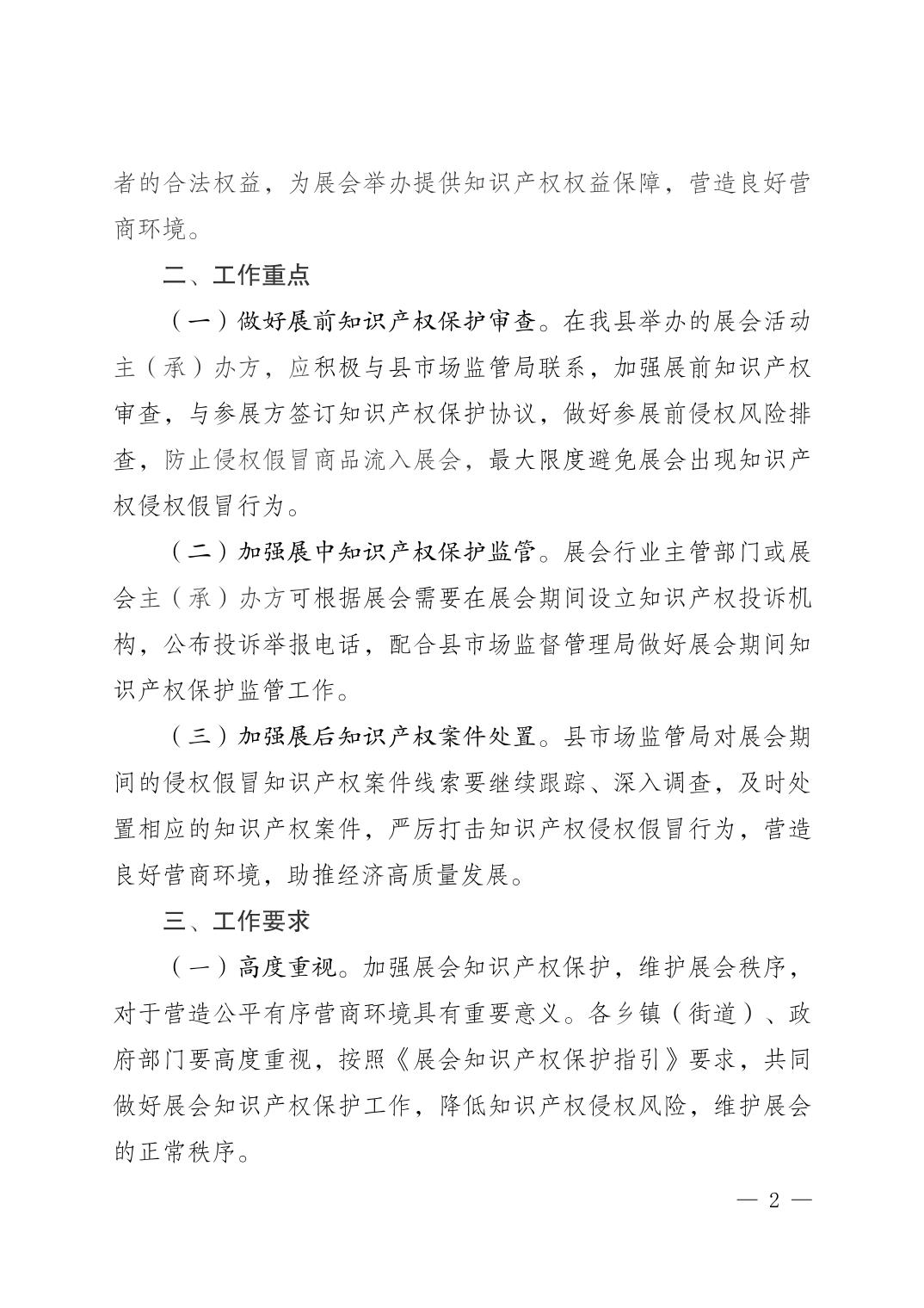 者的合法权益，为展会举办提供知识产权权益保障，营造良好营商环境。

二、工作重点

（一）做好展前知识产权保护审查。在我县举办的展会活动主（承）办方，应积极与县市场监管局联系，加强展前知识产权审查，与参展方签订知识产权保护协议，做好参展前侵权风险排查，防止侵权假冒商品流入展会，最大限度避免展会出现知识产权侵权假冒行为。

（二）加强展中知识产权保护监管。展会行业主管部门或展会主（承）办方可根据展会需要在展会期间设立知识产权投诉机构，公布投诉举报电话，配合县市场监督管理局做好展会期间知识产权保护监管工作。

（三）加强展后知识产权案件处置。县市场监管局对展会期间的侵权假冒知识产权案件线索要继续跟踪、深入调查，及时处置相应的知识产权案件，严厉打击知识产权侵权假冒行为，营造良好营商环境，助推经济高质量发展。

三、工作要求

（一）高度重视。加强展会知识产权保护，维护展会秩序，对于营造公平有序营商环境具有重要意义。各乡镇（街道）、政府部门要高度重视，按照《展会知识产权保护指引》要求，共同做好展会知识产权保护工作，降低知识产权侵权风险，维护展会的正常秩序。

— 2 —